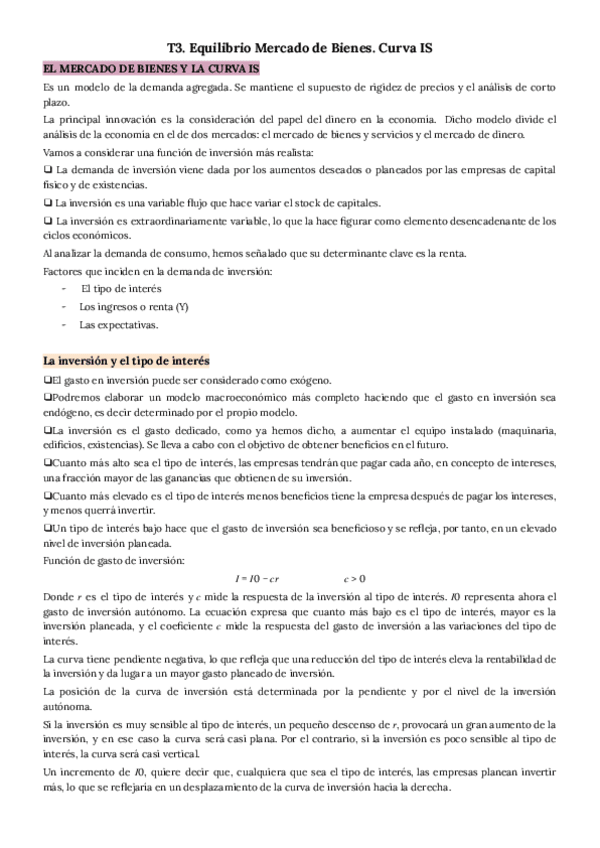 T3. Equilibrio Mercado de Bienes. Curva IS

EL MERCADO DE BIENES Y LA CURVA IS

Es un modelo de la demanda agregada. Se mantiene el supuesto de rigidez de precios y el análisis de corto plazo.

La principal innovación es la consideración del papel del dinero en la economía. Dicho modelo divide el análisis de la economía en el de dos mercados: el mercado de bienes y servicios y el mercado de dinero.

Vamos a considerar una función de inversión más realista:

❑ La demanda de inversión viene dada por los aumentos deseados o planeados por las empresas de capital físico y de existencias.

❑ La inversión es una variable flujo que hace variar el stock de capitales.

❑ La inversión es extraordinariamente variable, lo que la hace figurar como elemento desencadenante de los ciclos económicos.

Al analizar la demanda de consumo, hemos señalado que su determinante clave es la renta.

Factores que inciden en la demanda de inversión:

- El tipo de interés
- Los ingresos o renta (Y)
- Las expectativas.

La inversión y el tipo de interés

❑El gasto en inversión puede ser considerado como exógeno.

❑Podremos elaborar un modelo macroeconómico más completo haciendo que el gasto en inversión sea endógeno, es decir determinado por el propio modelo.

❑La inversión es el gasto dedicado, como ya hemos dicho, a aumentar el equipo instalado (maquinaria, edificios, existencias). Se lleva a cabo con el objetivo de obtener beneficios en el futuro.

❑Cuanto más alto sea el tipo de interés, las empresas tendrán que pagar cada año, en concepto de intereses, una fracción mayor de las ganancias que obtienen de su inversión.

❑Cuanto más elevado es el tipo de interés menos beneficios tiene la empresa después de pagar los intereses, y menos querrá invertir.

❑Un tipo de interés bajo hace que el gasto de inversión sea beneficioso y se refleja, por tanto, en un elevado nivel de inversión planeada.

Función de gasto de inversión:

$I = I0 - cr$ $c > 0$

Donde $r$ es el tipo de interés y $c$ mide la respuesta de la inversión al tipo de interés. $I0$ representa ahora el gasto de inversión autónomo. La ecuación expresa que cuanto más bajo es el tipo de interés, mayor es la inversión planeada, y el coeficiente $c$ mide la respuesta del gasto de inversión a las variaciones del tipo de interés.

La curva tiene pendiente negativa, lo que refleja que una reducción del tipo de interés eleva la rentabilidad de la inversión y da lugar a un mayor gasto planeado de inversión.

La posición de la curva de inversión está determinada por la pendiente y por el nivel de la inversión autónoma.

Si la inversión es muy sensible al tipo de interés, un pequeño descenso de $r$, provocará un gran aumento de la inversión, y en ese caso la curva será casi plana. Por el contrario, si la inversión es poco sensible al tipo de interés, la curva será casi vertical.

Un incremento de $I0$, quiere decir que, cualquiera que sea el tipo de interés, las empresas planean invertir más, lo que se reflejaría en un desplazamiento de la curva de inversión hacia la derecha.